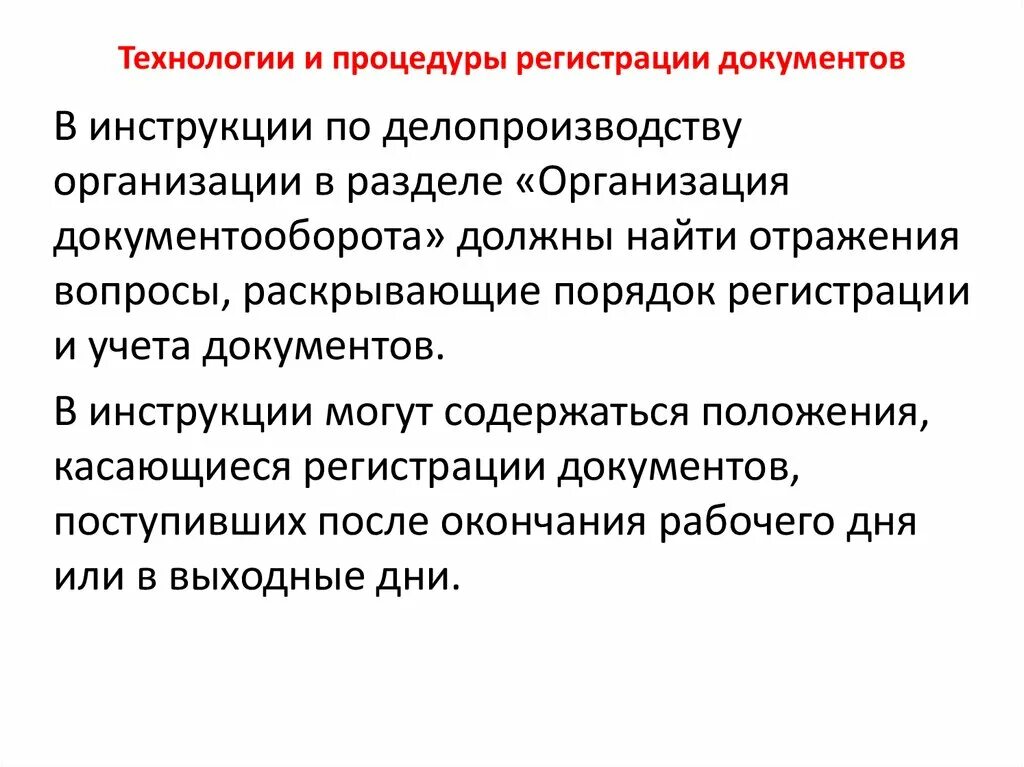 Технологии и процедуры регистрации документов

В инструкции по делопроизводству организации в разделе «Организация документооборота» должны найти отражения вопросы, раскрывающие порядок регистрации и учета документов.

В инструкции могут содержаться положения, касающиеся регистрации документов, поступивших после окончания рабочего дня или в выходные дни.